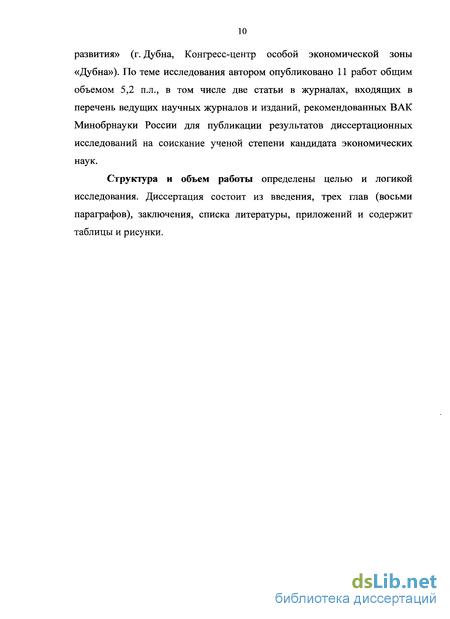 10

развития» (г. Дубна, Конгресс-центр особой экономической зоны «Дубна»). По теме исследования автором опубликовано 11 работ общим объемом 5,2 п.л., в том числе две статьи в журналах, входящих в перечень ведущих научных журналов и изданий, рекомендованных ВАК Минобрнауки России для публикации результатов диссертационных исследований на соискание ученой степени кандидата экономических наук.

Структура и объем работы определены целью и логикой исследования. Диссертация состоит из введения, трех глав (восьми параграфов), заключения, списка литературы, приложений и содержит таблицы и рисунки.

dsLib.net
библиотека диссертаций